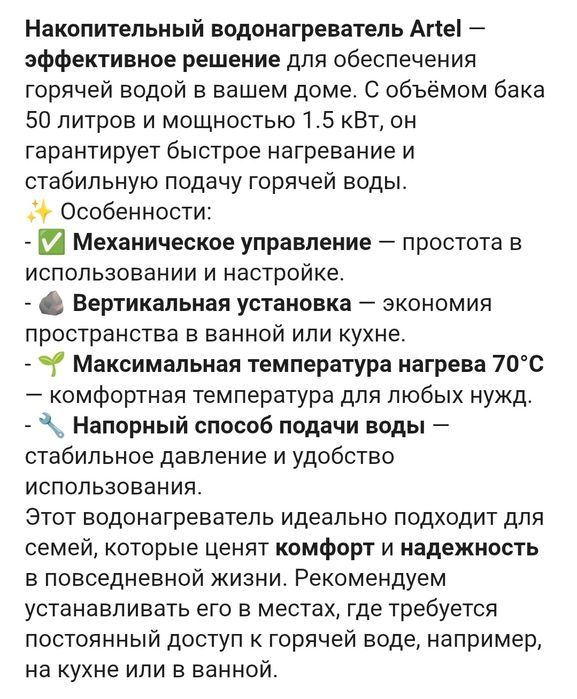 Накопительный водонагреватель Artel — эффективное решение для обеспечения горячей водой в вашем доме. С объёмом бака 50 литров и мощностью 1.5 кВт, он гарантирует быстрое нагревание и стабильную подачу горячей воды.
✨ Особенности:
- ✅ Механическое управление — простота в использовании и настройке.
- 🪨 Вертикальная установка — экономия пространства в ванной или кухне.
- 🌱 Максимальная температура нагрева 70°C — комфортная температура для любых нужд.
- 🔧 Напорный способ подачи воды — стабильное давление и удобство использования.
Этот водонагреватель идеально подходит для семей, которые ценят комфорт и надежность в повседневной жизни. Рекомендуем устанавливать его в местах, где требуется постоянный доступ к горячей воде, например, на кухне или в ванной.